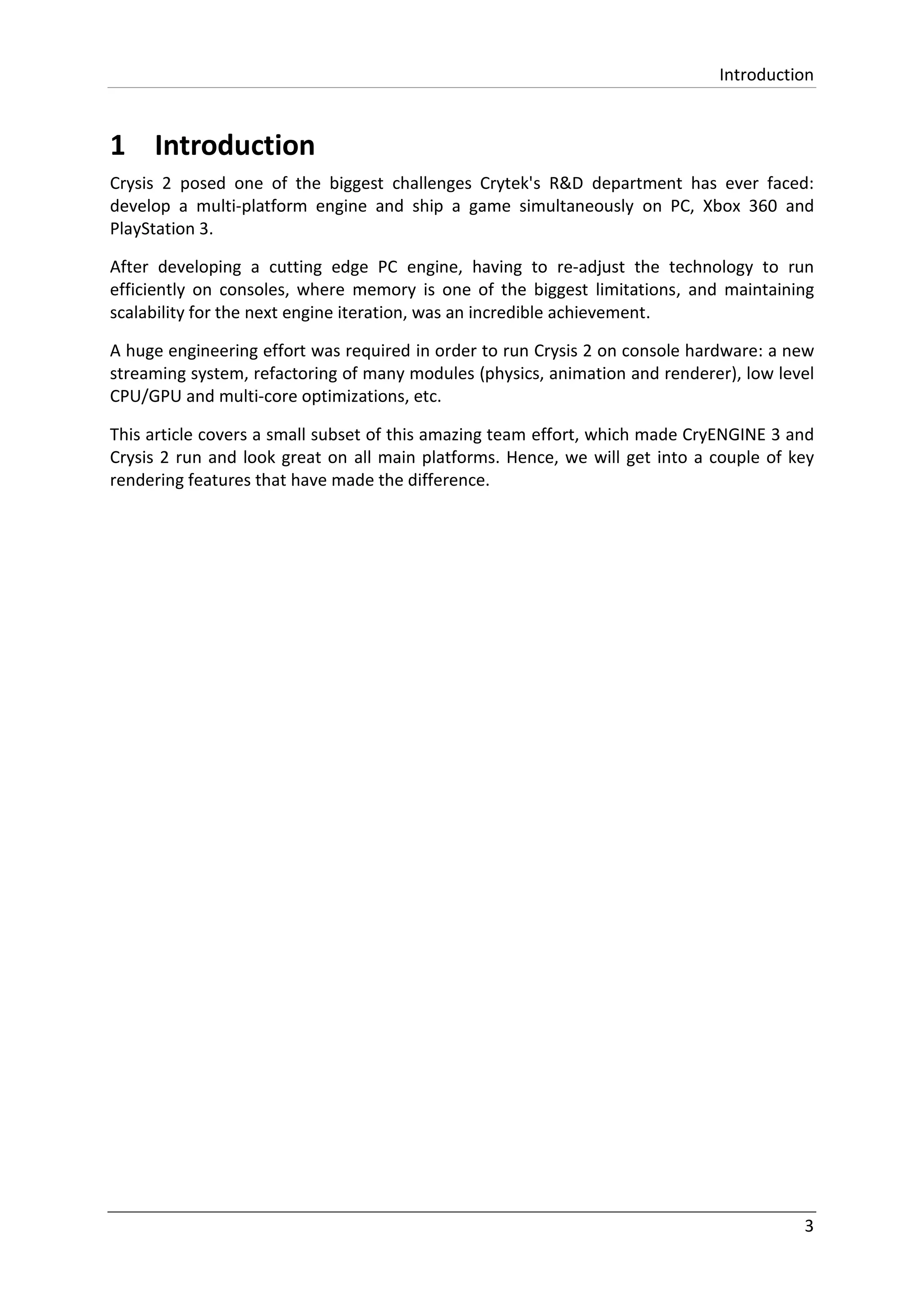 Introduction

1 Introduction

Crysis 2 posed one of the biggest challenges Crytek's R&D department has ever faced: develop a multi-platform engine and ship a game simultaneously on PC, Xbox 360 and PlayStation 3.

After developing a cutting edge PC engine, having to re-adjust the technology to run efficiently on consoles, where memory is one of the biggest limitations, and maintaining scalability for the next engine iteration, was an incredible achievement.

A huge engineering effort was required in order to run Crysis 2 on console hardware: a new streaming system, refactoring of many modules (physics, animation and renderer), low level CPU/GPU and multi-core optimizations, etc.

This article covers a small subset of this amazing team effort, which made CryENGINE 3 and Crysis 2 run and look great on all main platforms. Hence, we will get into a couple of key rendering features that have made the difference.

3